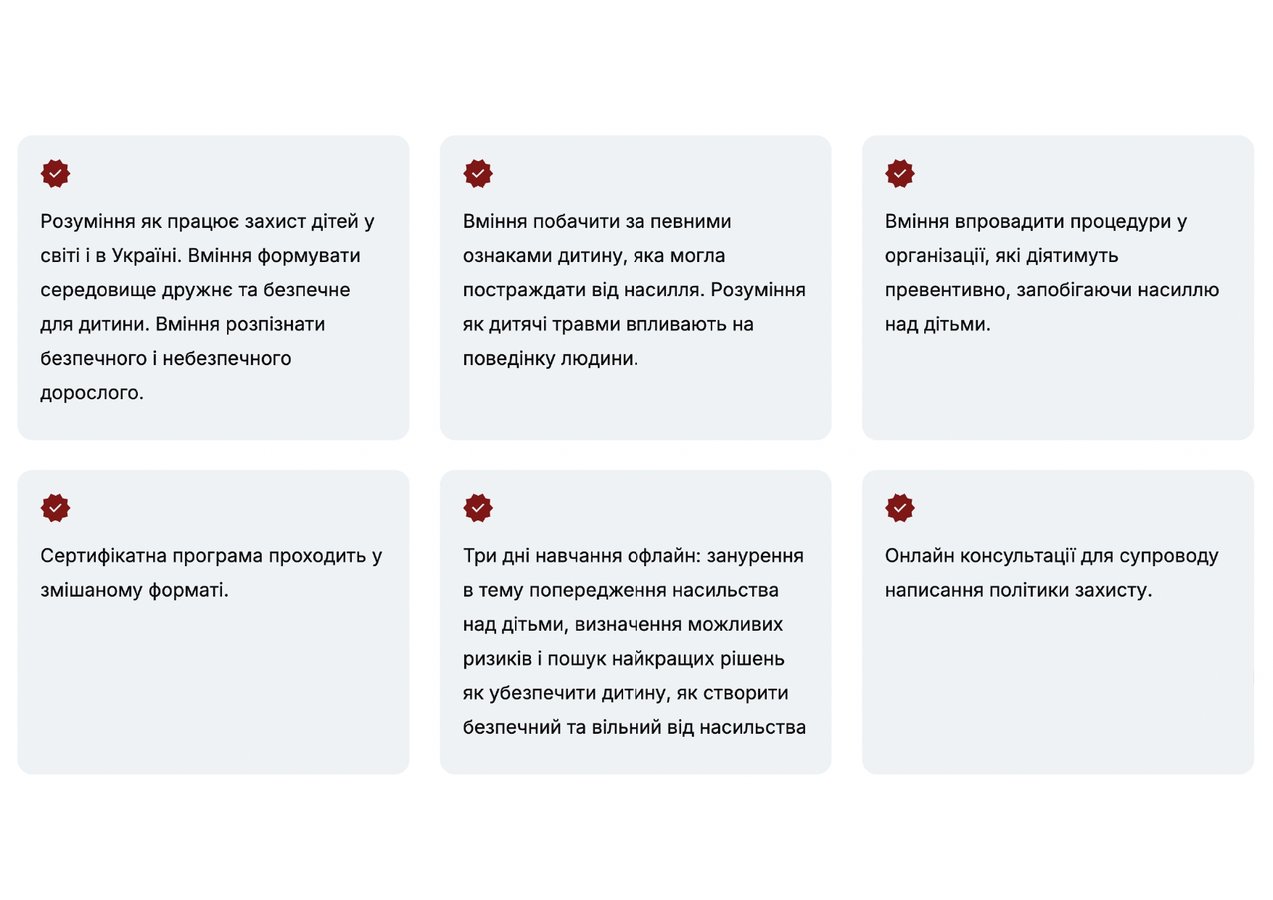 Розуміння як працює захист дітей у світі і в Україні. Вміння формувати середовище дружнє та безпечне для дитини. Вміння розпізнати безпечного і небезпечного дорослого.

Вміння побачити за певними ознаками дитину, яка могла постраждати від насилля. Розуміння як дитячі травми впливають на поведінку людини.

Вміння впровадити процедури у організації, які діятимуть превентивно, запобігаючи насиллю над дітьми.

Сертифікатна програма проходить у змішаному форматі.

Три дні навчання офлайн: занурення в тему попередження насильства над дітьми, визначення можливих ризиків і пошук найкращих рішень як убезпечити дитину, як створити безпечний та вільний від насильства

Онлайн консультації для супроводу написання політики захисту.